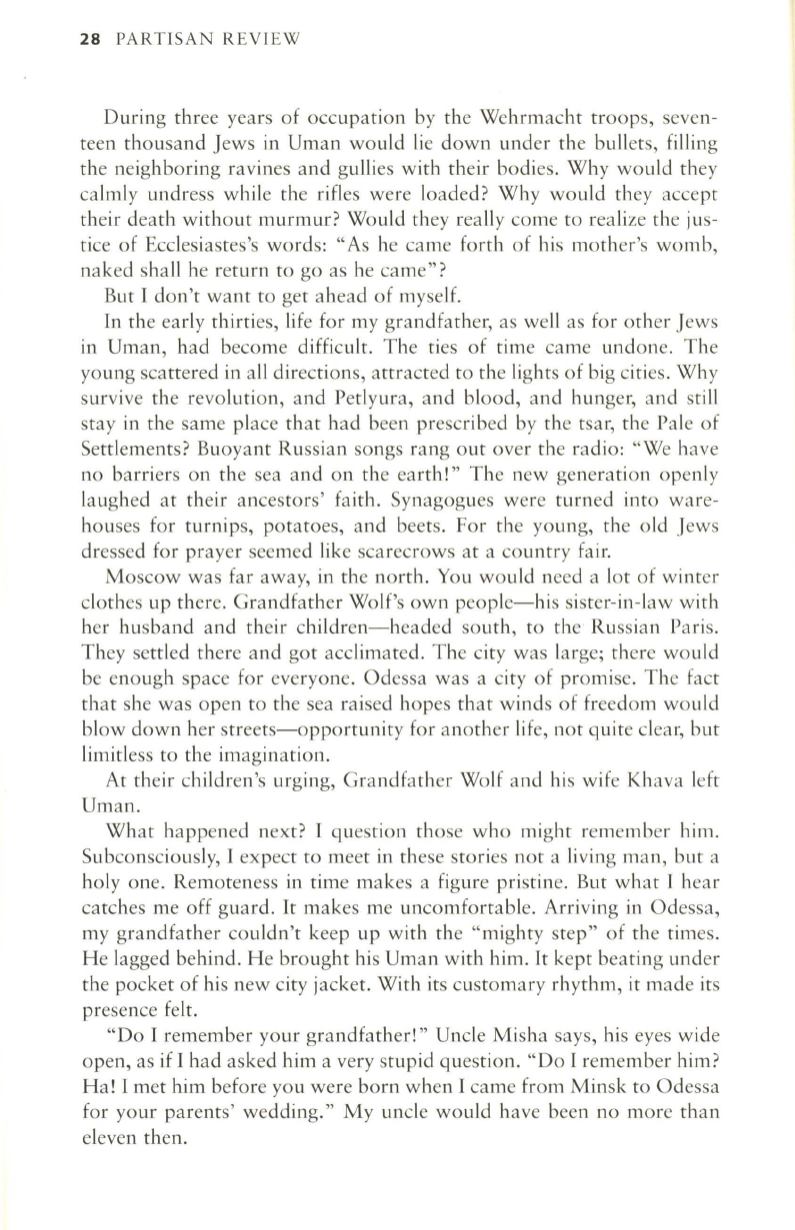 28 PARTISAN REVIEW

During three years of occupation by the Wehrmacht troops, seventeen thousand Jews in Uman would lie down under the bullets, filling the neighboring ravines and gullies with their bodies. Why would they calmly undress while the rifles were loaded? Why would they accept their death without murmur? Would they really come to realize the justice of Ecclesiastes's words: "As he came forth of his mother's womb, naked shall he return to go as he came"?

But I don't want to get ahead of myself.

In the early thirties, life for my grandfather, as well as for other Jews in Uman, had become difficult. The ties of time came undone. The young scattered in all directions, attracted to the lights of big cities. Why survive the revolution, and Petlyura, and blood, and hunger, and still stay in the same place that had been prescribed by the tsar, the Pale of Settlements? Buoyant Russian songs rang out over the radio: "We have no barriers on the sea and on the earth!" The new generation openly laughed at their ancestors' faith. Synagogues were turned into warehouses for turnips, potatoes, and beets. For the young, the old Jews dressed for prayer seemed like scarecrows at a country fair.

Moscow was far away, in the north. You would need a lot of winter clothes up there. Grandfather Wolf's own people—his sister-in-law with her husband and their children—headed south, to the Russian Paris. They settled there and got acclimated. The city was large; there would be enough space for everyone. Odessa was a city of promise. The fact that she was open to the sea raised hopes that winds of freedom would blow down her streets—opportunity for another life, not quite clear, but limitless to the imagination.

At their children's urging, Grandfather Wolf and his wife Khava left Uman.

What happened next? I question those who might remember him. Subconsciously, I expect to meet in these stories not a living man, but a holy one. Remoteness in time makes a figure pristine. But what I hear catches me off guard. It makes me uncomfortable. Arriving in Odessa, my grandfather couldn't keep up with the "mighty step" of the times. He lagged behind. He brought his Uman with him. It kept beating under the pocket of his new city jacket. With its customary rhythm, it made its presence felt.

"Do I remember your grandfather!" Uncle Misha says, his eyes wide open, as if I had asked him a very stupid question. "Do I remember him? Ha! I met him before you were born when I came from Minsk to Odessa for your parents' wedding." My uncle would have been no more than eleven then.